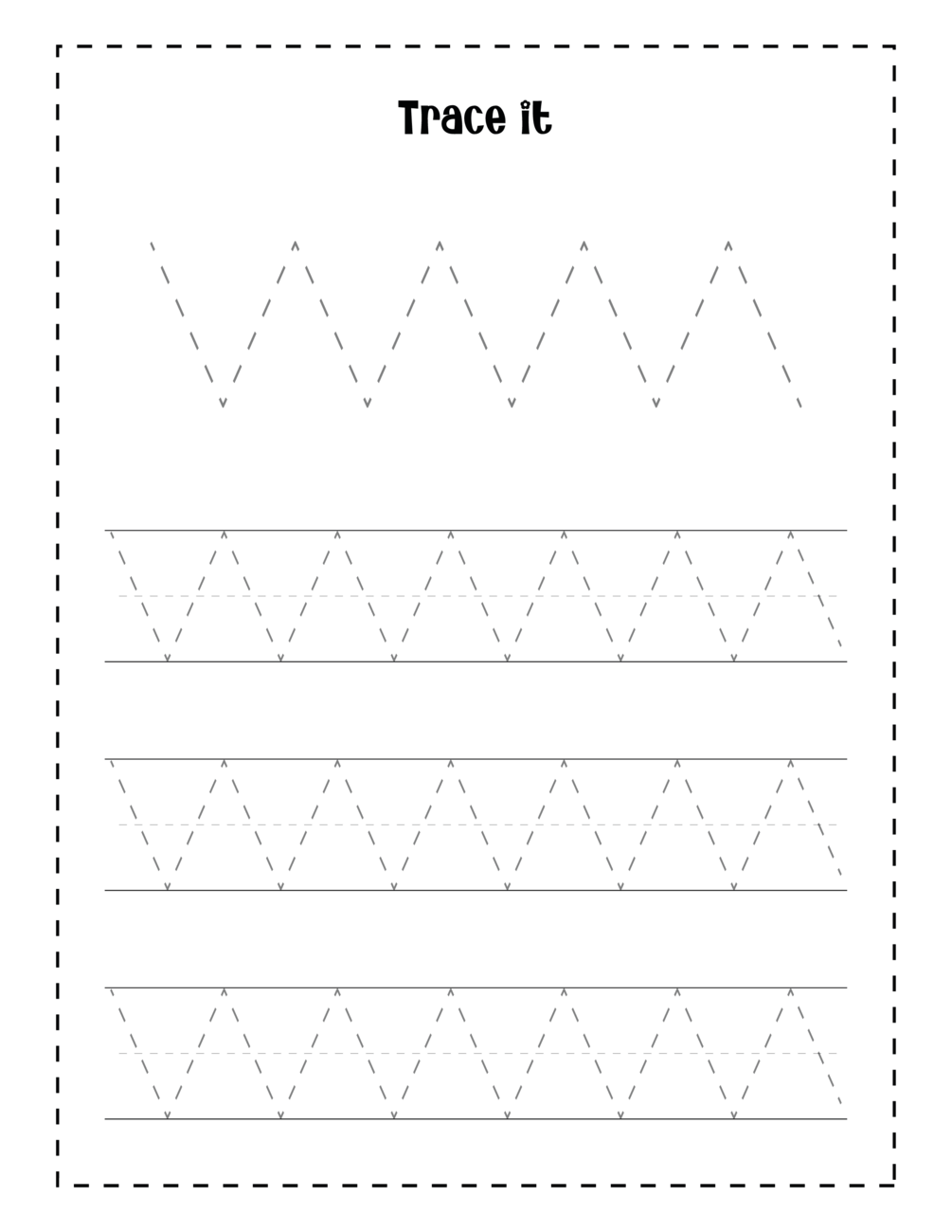 Trace it